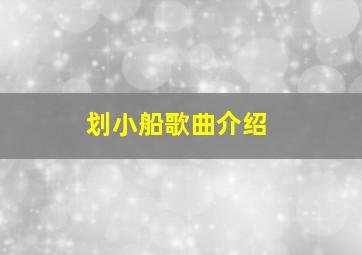 划小船歌曲介绍